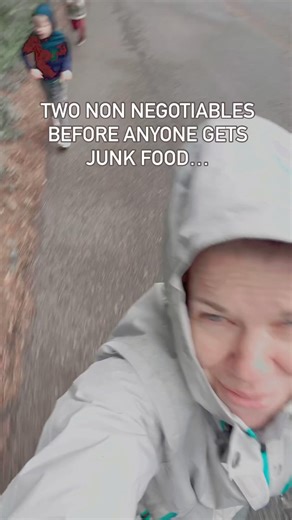 TWO NON NEGOTIABLES BEFORE ANYONE GETS JUNK FOOD...